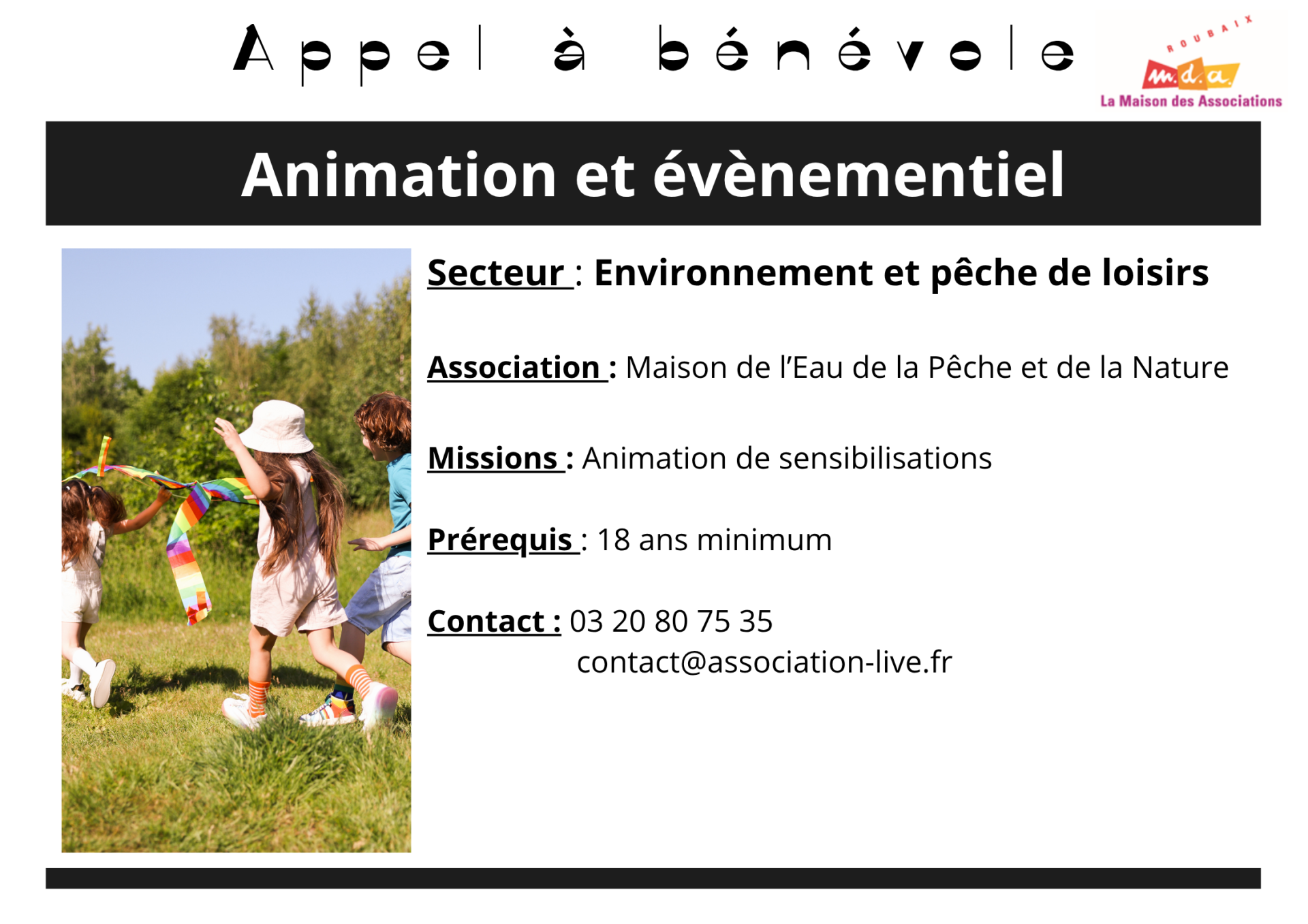 Appel à bénévole

ROUBAIX
m.d.a.
La Maison des Associations

Animation et évènementiel

Secteur : Environnement et pêche de loisirs

Association : Maison de l'Eau de la Pêche et de la Nature

Missions : Animation de sensibilisations

Prérequis : 18 ans minimum

Contact : 03 20 80 75 35
contact@association-live.fr